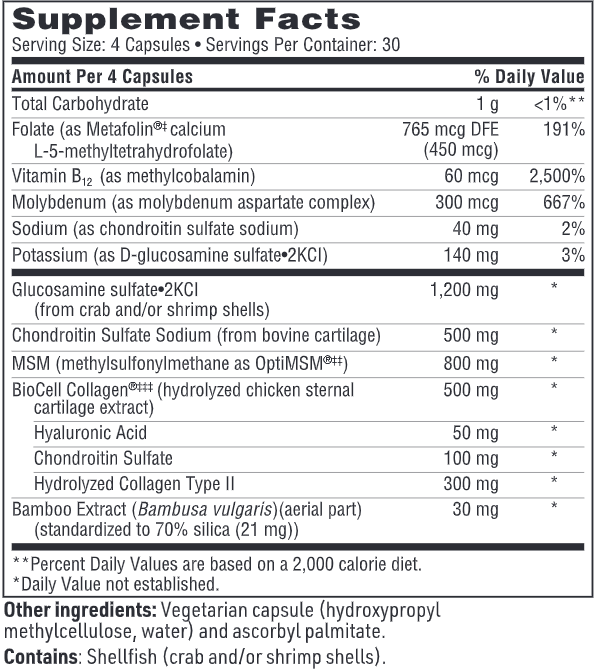 Supplement Facts
Serving Size: 4 Capsules • Servings Per Container: 30

| Amount Per 4 Capsules | | % Daily Value |
|---|---|---|
| Total Carbohydrate | 1 g | <1%** |
| Folate (as Metafolin®‡ calcium L-5-methyltetrahydrofolate) | 765 mcg DFE (450 mcg) | 191% |
| Vitamin $B_{12}$ (as methylcobalamin) | 60 mcg | 2,500% |
| Molybdenum (as molybdenum aspartate complex) | 300 mcg | 667% |
| Sodium (as chondroitin sulfate sodium) | 40 mg | 2% |
| Potassium (as D-glucosamine sulfate•2KCl) | 140 mg | 3% |
| Glucosamine sulfate•2KCl (from crab and/or shrimp shells) | 1,200 mg | * |
| Chondroitin Sulfate Sodium (from bovine cartilage) | 500 mg | * |
| MSM (methylsulfonylmethane as OptiMSM®‡‡) | 800 mg | * |
| BioCell Collagen®‡‡‡ (hydrolyzed chicken sternal cartilage extract) | 500 mg | * |
| Hyaluronic Acid | 50 mg | * |
| Chondroitin Sulfate | 100 mg | * |
| Hydrolyzed Collagen Type II | 300 mg | * |
| Bamboo Extract (Bambusa vulgaris)(aerial part) (standardized to 70% silica (21 mg)) | 30 mg | * |

**Percent Daily Values are based on a 2,000 calorie diet.
*Daily Value not established.

Other ingredients: Vegetarian capsule (hydroxypropyl methylcellulose, water) and ascorbyl palmitate.

Contains: Shellfish (crab and/or shrimp shells).